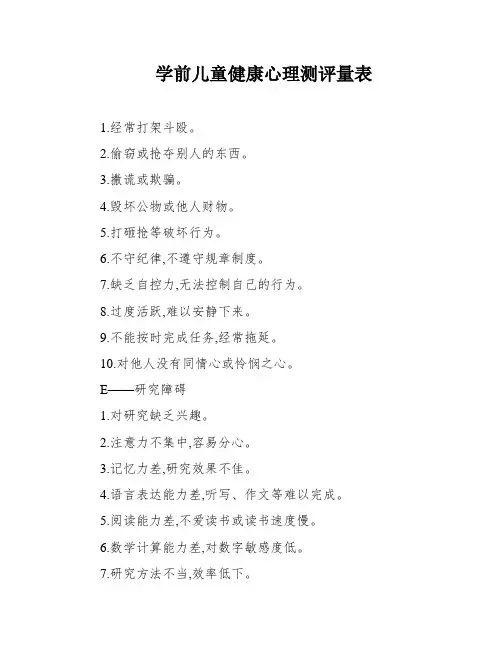 学前儿童健康心理测评量表

1.经常打架斗殴。

2.偷窃或抢夺别人的东西。

3.撒谎或欺骗。

4.毁坏公物或他人财物。

5.打砸抢等破坏行为。

6.不守纪律,不遵守规章制度。

7.缺乏自控力,无法控制自己的行为。

8.过度活跃,难以安静下来。

9.不能按时完成任务,经常拖延。

10.对他人没有同情心或怜悯之心。

E——研究障碍

1.对研究缺乏兴趣。

2.注意力不集中,容易分心。

3.记忆力差,研究效果不佳。

4.语言表达能力差,听写、作文等难以完成。

5.阅读能力差,不爱读书或读书速度慢。

6.数学计算能力差,对数字敏感度低。

7.研究方法不当,效率低下。